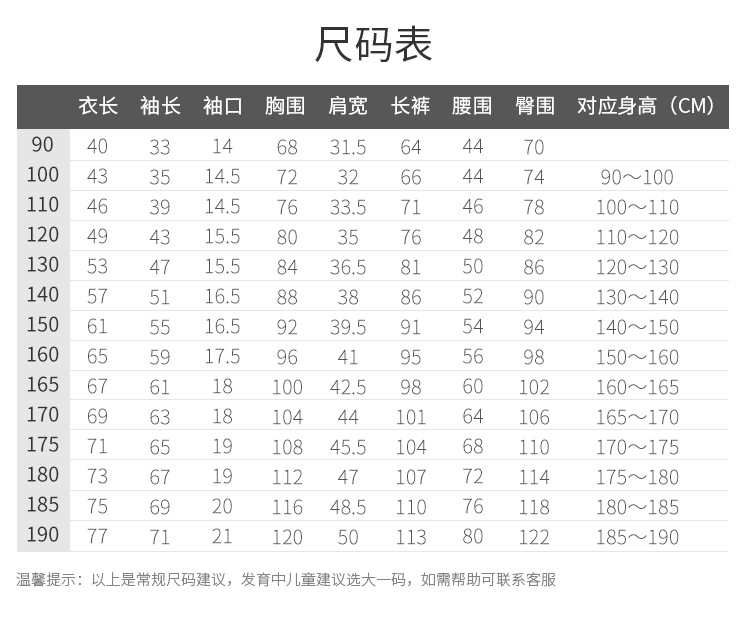 尺码表

|  | 衣长 | 袖长 | 袖口 | 胸围 | 肩宽 | 长裤 | 腰围 | 臀围 | 对应身高（CM） |
|---|---|---|---|---|---|---|---|---|---|
| 90 | 40 | 33 | 14 | 68 | 31.5 | 64 | 44 | 70 |  |
| 100 | 43 | 35 | 14.5 | 72 | 32 | 66 | 44 | 74 | 90～100 |
| 110 | 46 | 39 | 14.5 | 76 | 33.5 | 71 | 46 | 78 | 100～110 |
| 120 | 49 | 43 | 15.5 | 80 | 35 | 76 | 48 | 82 | 110～120 |
| 130 | 53 | 47 | 15.5 | 84 | 36.5 | 81 | 50 | 86 | 120～130 |
| 140 | 57 | 51 | 16.5 | 88 | 38 | 86 | 52 | 90 | 130～140 |
| 150 | 61 | 55 | 16.5 | 92 | 39.5 | 91 | 54 | 94 | 140～150 |
| 160 | 65 | 59 | 17.5 | 96 | 41 | 95 | 56 | 98 | 150～160 |
| 165 | 67 | 61 | 18 | 100 | 42.5 | 98 | 60 | 102 | 160～165 |
| 170 | 69 | 63 | 18 | 104 | 44 | 101 | 64 | 106 | 165～170 |
| 175 | 71 | 65 | 19 | 108 | 45.5 | 104 | 68 | 110 | 170～175 |
| 180 | 73 | 67 | 19 | 112 | 47 | 107 | 72 | 114 | 175～180 |
| 185 | 75 | 69 | 20 | 116 | 48.5 | 110 | 76 | 118 | 180～185 |
| 190 | 77 | 71 | 21 | 120 | 50 | 113 | 80 | 122 | 185～190 |

温馨提示：以上是常规尺码建议，发育中儿童建议选大一码，如需帮助可联系客服